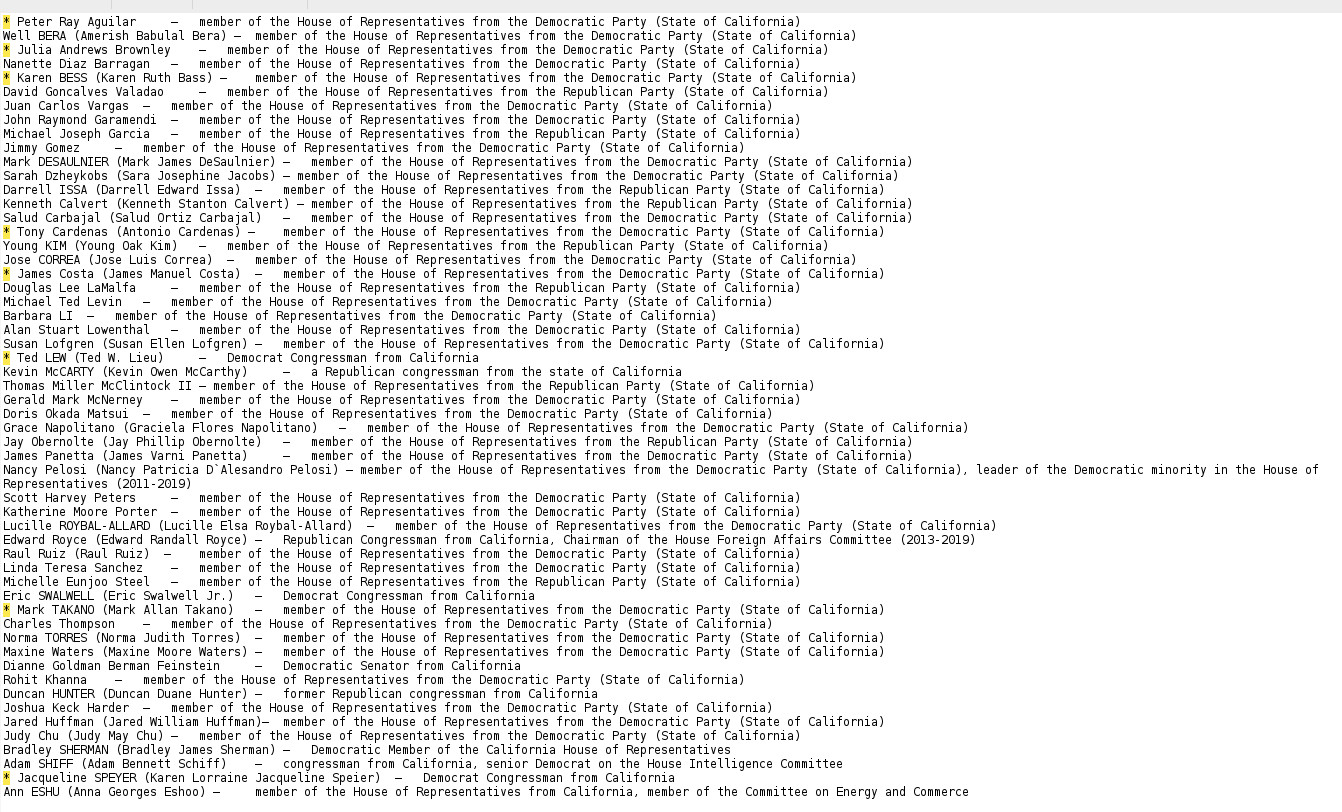 * Peter Ray Aguilar — member of the House of Representatives from the Democratic Party (State of California)
Well BERA (Amerish Babulal Bera) — member of the House of Representatives from the Democratic Party (State of California)
* Julia Andrews Brownley — member of the House of Representatives from the Democratic Party (State of California)
Nanette Diaz Barragan — member of the House of Representatives from the Democratic Party (State of California)
* Karen BESS (Karen Ruth Bass) — member of the House of Representatives from the Democratic Party (State of California)
David Goncalves Valadao — member of the House of Representatives from the Republican Party (State of California)
Juan Carlos Vargas — member of the House of Representatives from the Democratic Party (State of California)
John Raymond Garamendi — member of the House of Representatives from the Democratic Party (State of California)
Michael Joseph Garcia — member of the House of Representatives from the Republican Party (State of California)
Jimmy Gomez — member of the House of Representatives from the Democratic Party (State of California)
Mark DESAULNIER (Mark James DeSaulnier) — member of the House of Representatives from the Democratic Party (State of California)
Sarah Dzheykobs (Sara Josephine Jacobs) — member of the House of Representatives from the Democratic Party (State of California)
Darrell ISSA (Darrell Edward Issa) — member of the House of Representatives from the Republican Party (State of California)
Kenneth Calvert (Kenneth Stanton Calvert) — member of the House of Representatives from the Republican Party (State of California)
Salud Carbajal (Salud Ortiz Carbajal) — member of the House of Representatives from the Democratic Party (State of California)
* Tony Cardenas (Antonio Cardenas) — member of the House of Representatives from the Democratic Party (State of California)
Young KIM (Young Oak Kim) — member of the House of Representatives from the Republican Party (State of California)
Jose CORREA (Jose Luis Correa) — member of the House of Representatives from the Democratic Party (State of California)
* James Costa (James Manuel Costa) — member of the House of Representatives from the Democratic Party (State of California)
Douglas Lee LaMalfa — member of the House of Representatives from the Republican Party (State of California)
Michael Ted Levin — member of the House of Representatives from the Democratic Party (State of California)
Barbara LI — member of the House of Representatives from the Democratic Party (State of California)
Alan Stuart Lowenthal — member of the House of Representatives from the Democratic Party (State of California)
Susan Lofgren (Susan Ellen Lofgren) — member of the House of Representatives from the Democratic Party (State of California)
* Ted LEW (Ted W. Lieu) — Democrat Congressman from California
Kevin McCARTY (Kevin Owen McCarthy) — a Republican congressman from the state of California
Thomas Miller McClintock II — member of the House of Representatives from the Republican Party (State of California)
Gerald Mark McNerney — member of the House of Representatives from the Democratic Party (State of California)
Doris Okada Matsui — member of the House of Representatives from the Democratic Party (State of California)
Grace Napolitano (Graciela Flores Napolitano) — member of the House of Representatives from the Democratic Party (State of California)
Jay Obernolte (Jay Phillip Obernolte) — member of the House of Representatives from the Republican Party (State of California)
James Panetta (James Varni Panetta) — member of the House of Representatives from the Democratic Party (State of California)
Nancy Pelosi (Nancy Patricia D`Alesandro Pelosi) — member of the House of Representatives from the Democratic Party (State of California), leader of the Democratic minority in the House of Representatives (2011-2019)
Scott Harvey Peters — member of the House of Representatives from the Democratic Party (State of California)
Katherine Moore Porter — member of the House of Representatives from the Democratic Party (State of California)
Lucille ROYBAL-ALLARD (Lucille Elsa Roybal-Allard) — member of the House of Representatives from the Democratic Party (State of California)
Edward Royce (Edward Randall Royce) — Republican Congressman from California, Chairman of the House Foreign Affairs Committee (2013-2019)
Raul Ruiz (Raul Ruiz) — member of the House of Representatives from the Democratic Party (State of California)
Linda Teresa Sanchez — member of the House of Representatives from the Democratic Party (State of California)
Michelle Eunjoo Steel — member of the House of Representatives from the Republican Party (State of California)
Eric SWALWELL (Eric Swalwell Jr.) — Democrat Congressman from California
* Mark TAKANO (Mark Allan Takano) — member of the House of Representatives from the Democratic Party (State of California)
Charles Thompson — member of the House of Representatives from the Democratic Party (State of California)
Norma TORRES (Norma Judith Torres) — member of the House of Representatives from the Democratic Party (State of California)
Maxine Waters (Maxine Moore Waters) — member of the House of Representatives from the Democratic Party (State of California)
Dianne Goldman Berman Feinstein — Democratic Senator from California
Rohit Khanna — member of the House of Representatives from the Democratic Party (State of California)
Duncan HUNTER (Duncan Duane Hunter) — former Republican congressman from California
Joshua Keck Harder — member of the House of Representatives from the Democratic Party (State of California)
Jared Huffman (Jared William Huffman)— member of the House of Representatives from the Democratic Party (State of California)
Judy Chu (Judy May Chu) — member of the House of Representatives from the Democratic Party (State of California)
Bradley SHERMAN (Bradley James Sherman) — Democratic Member of the California House of Representatives
Adam SHIFF (Adam Bennett Schiff) — congressman from California, senior Democrat on the House Intelligence Committee
* Jacqueline SPEYER (Karen Lorraine Jacqueline Speier) — Democrat Congressman from California
Ann ESHU (Anna Georges Eshoo) — member of the House of Representatives from California, member of the Committee on Energy and Commerce